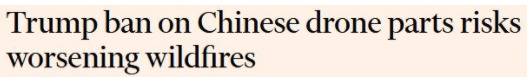 Trump ban on Chinese drone parts risks worsening wildfires